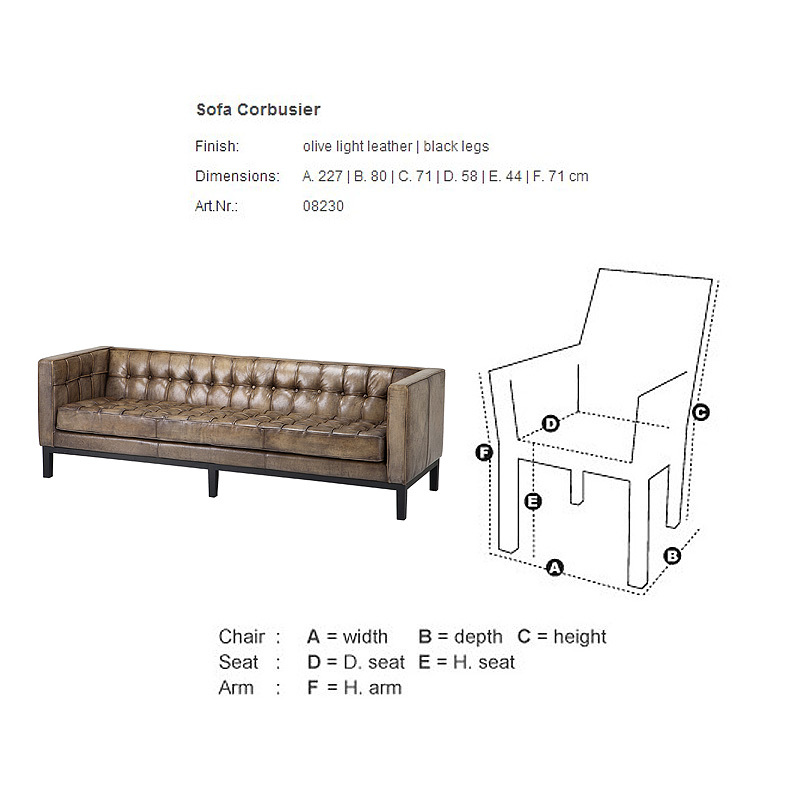 Sofa Corbusier

Finish: olive light leather | black legs
Dimensions: A. 227 | B. 80 | C. 71 | D. 58 | E. 44 | F. 71 cm
Art.Nr.: 08230

D
C
F
E
A
B

Chair : A = width B = depth C = height
Seat : D = D. seat E = H. seat
Arm : F = H. arm